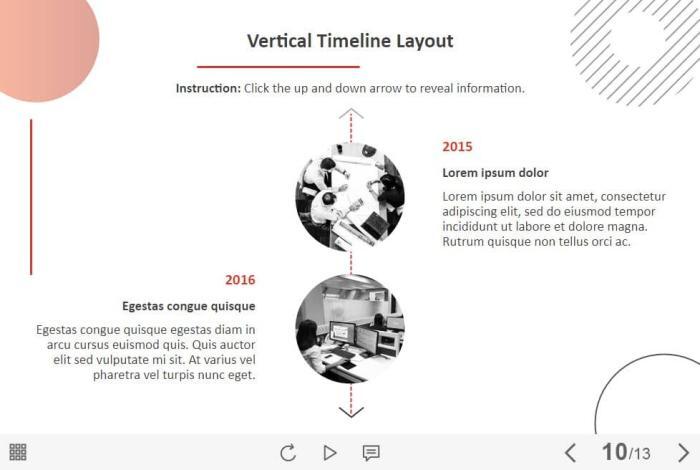 Vertical Timeline Layout

**Instruction:** Click the up and down arrow to reveal information.

2015

Lorem ipsum dolor

Lorem ipsum dolor sit amet, consectetur adipiscing elit, sed do eiusmod tempor incididunt ut labore et dolore magna. Rutrum quisque non tellus orci ac.

2016

Egestas congue quisque

Egestas congue quisque egestas diam in arcu cursus euismod quis. Quis auctor elit sed vulputate mi sit. At varius vel pharetra vel turpis nunc eget.

10/13